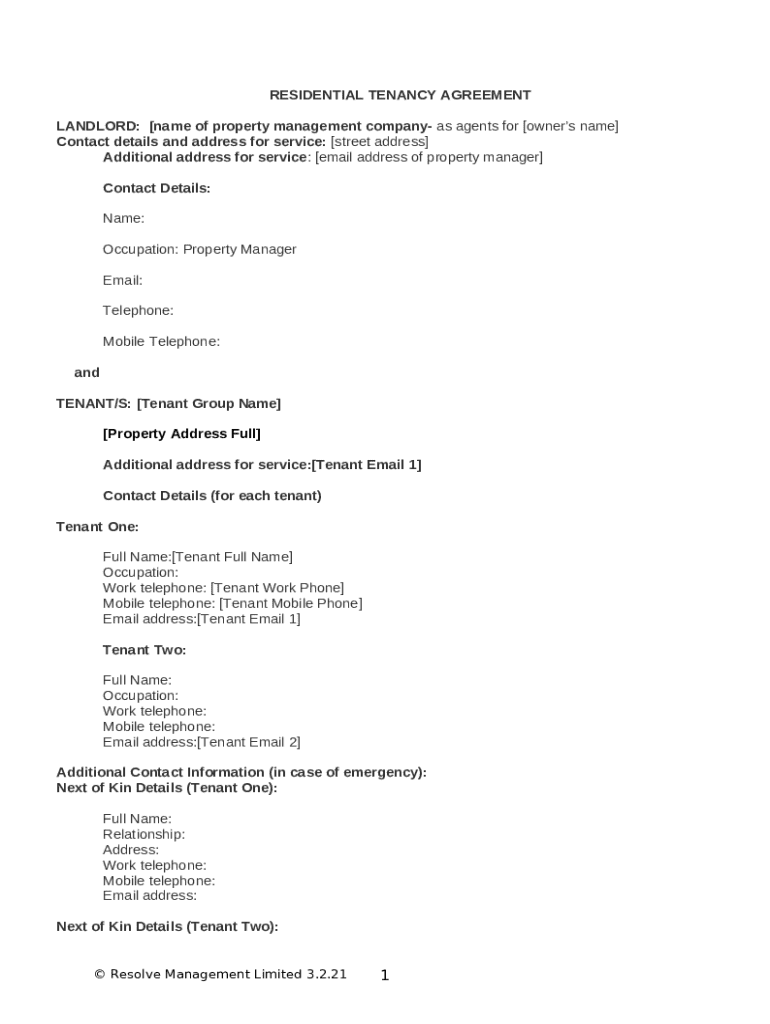 RESIDENTIAL TENANCY AGREEMENT

LANDLORD: [name of property management company- as agents for [owner's name]
Contact details and address for service: [street address]
Additional address for service: [email address of property manager]

Contact Details:

Name:

Occupation: Property Manager

Email:

Telephone:

Mobile Telephone:

and

TENANT/S: [Tenant Group Name]

[Property Address Full]

Additional address for service:[Tenant Email 1]

Contact Details (for each tenant)

Tenant One:

Full Name:[Tenant Full Name]
Occupation:
Work telephone: [Tenant Work Phone]
Mobile telephone: [Tenant Mobile Phone]
Email address:[Tenant Email 1]

Tenant Two:

Full Name:
Occupation:
Work telephone:
Mobile telephone:
Email address:[Tenant Email 2]

Additional Contact Information (in case of emergency):
Next of Kin Details (Tenant One):

Full Name:
Relationship:
Address:
Work telephone:
Mobile telephone:
Email address:

Next of Kin Details (Tenant Two):

© Resolve Management Limited 3.2.21 1